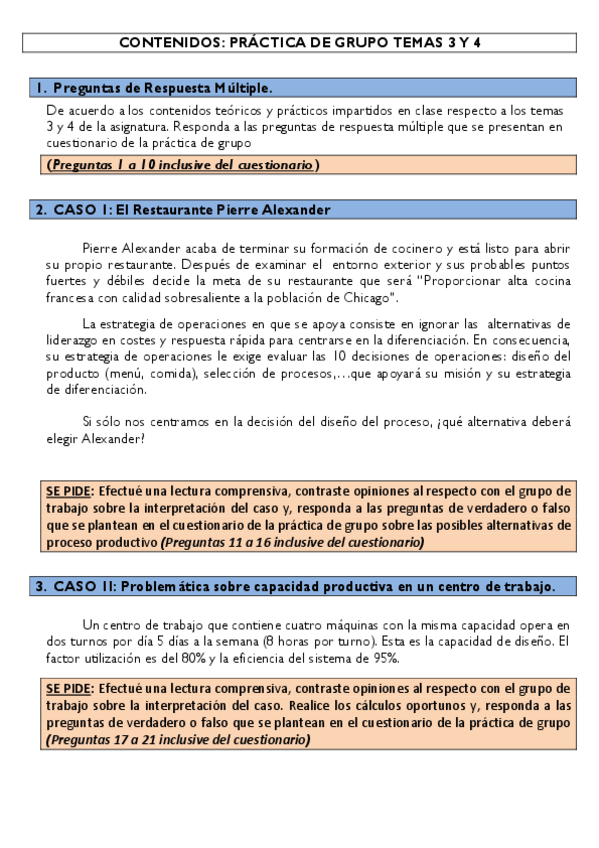 CONTENIDOS: PRÁCTICA DE GRUPO TEMAS 3 Y 4

1. Preguntas de Respuesta Múltiple.

De acuerdo a los contenidos teóricos y prácticos impartidos en clase respecto a los temas 3 y 4 de la asignatura. Responda a las preguntas de respuesta múltiple que se presentan en cuestionario de la práctica de grupo

(Preguntas 1 a 10 inclusive del cuestionario)

2. CASO I: El Restaurante Pierre Alexander

Pierre Alexander acaba de terminar su formación de cocinero y está listo para abrir su propio restaurante. Después de examinar el entorno exterior y sus probables puntos fuertes y débiles decide la meta de su restaurante que será "Proporcionar alta cocina francesa con calidad sobresaliente a la población de Chicago".

La estrategia de operaciones en que se apoya consiste en ignorar las alternativas de liderazgo en costes y respuesta rápida para centrarse en la diferenciación. En consecuencia, su estrategia de operaciones le exige evaluar las 10 decisiones de operaciones: diseño del producto (menú, comida), selección de procesos,…que apoyará su misión y su estrategia de diferenciación.

Si sólo nos centramos en la decisión del diseño del proceso, ¿qué alternativa deberá elegir Alexander?

SE PIDE: Efectué una lectura comprensiva, contraste opiniones al respecto con el grupo de trabajo sobre la interpretación del caso y, responda a las preguntas de verdadero o falso que se plantean en el cuestionario de la práctica de grupo sobre las posibles alternativas de proceso productivo (Preguntas 11 a 16 inclusive del cuestionario)

3. CASO II: Problemática sobre capacidad productiva en un centro de trabajo.

Un centro de trabajo que contiene cuatro máquinas con la misma capacidad opera en dos turnos por día 5 días a la semana (8 horas por turno). Esta es la capacidad de diseño. El factor utilización es del 80% y la eficiencia del sistema de 95%.

SE PIDE: Efectué una lectura comprensiva, contraste opiniones al respecto con el grupo de trabajo sobre la interpretación del caso. Realice los cálculos oportunos y, responda a las preguntas de verdadero o falso que se plantean en el cuestionario de la práctica de grupo (Preguntas 17 a 21 inclusive del cuestionario)